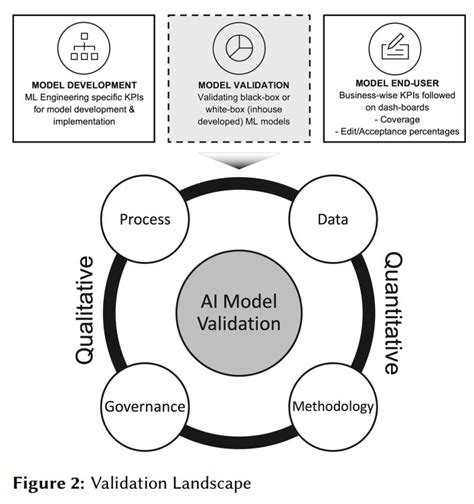 MODEL DEVELOPMENT
ML Engineering specific KPIs for model development & implementation

MODEL VALIDATION
Validating black-box or white-box (inhouse developed) ML models

MODEL END-USER
Business-wise KPIs followed on dash-boards
- Coverage
- Edit/Acceptance percentages

Process

Data

Qualitative

AI Model Validation

Quantitative

Governance

Methodology

Figure 2: Validation Landscape